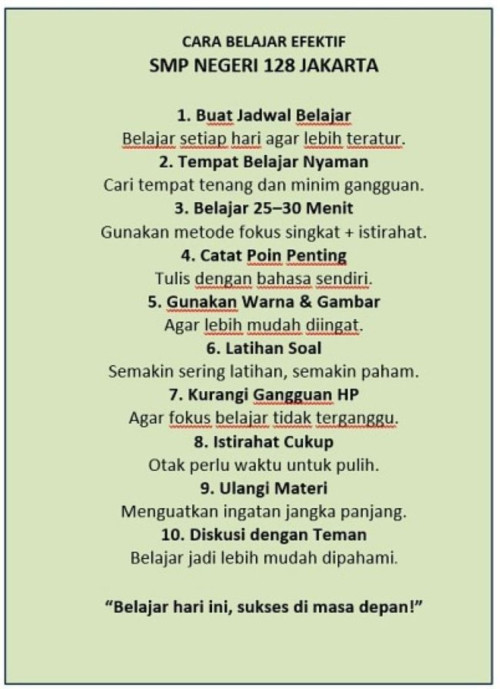 CARA BELAJAR EFEKTIF
SMP NEGERI 128 JAKARTA

1. Buat Jadwal Belajar
Belajar setiap hari agar lebih teratur.
2. Tempat Belajar Nyaman
Cari tempat tenang dan minim gangguan.
3. Belajar 25–30 Menit
Gunakan metode fokus singkat + istirahat.
4. Catat Poin Penting
Tulis dengan bahasa sendiri.
5. Gunakan Warna & Gambar
Agar lebih mudah diingat.
6. Latihan Soal
Semakin sering latihan, semakin paham.
7. Kurangi Gangguan HP
Agar fokus belajar tidak terganggu.
8. Istirahat Cukup
Otak perlu waktu untuk pulih.
9. Ulangi Materi
Menguatkan ingatan jangka panjang.
10. Diskusi dengan Teman
Belajar jadi lebih mudah dipahami.

“Belajar hari ini, sukses di masa depan!”